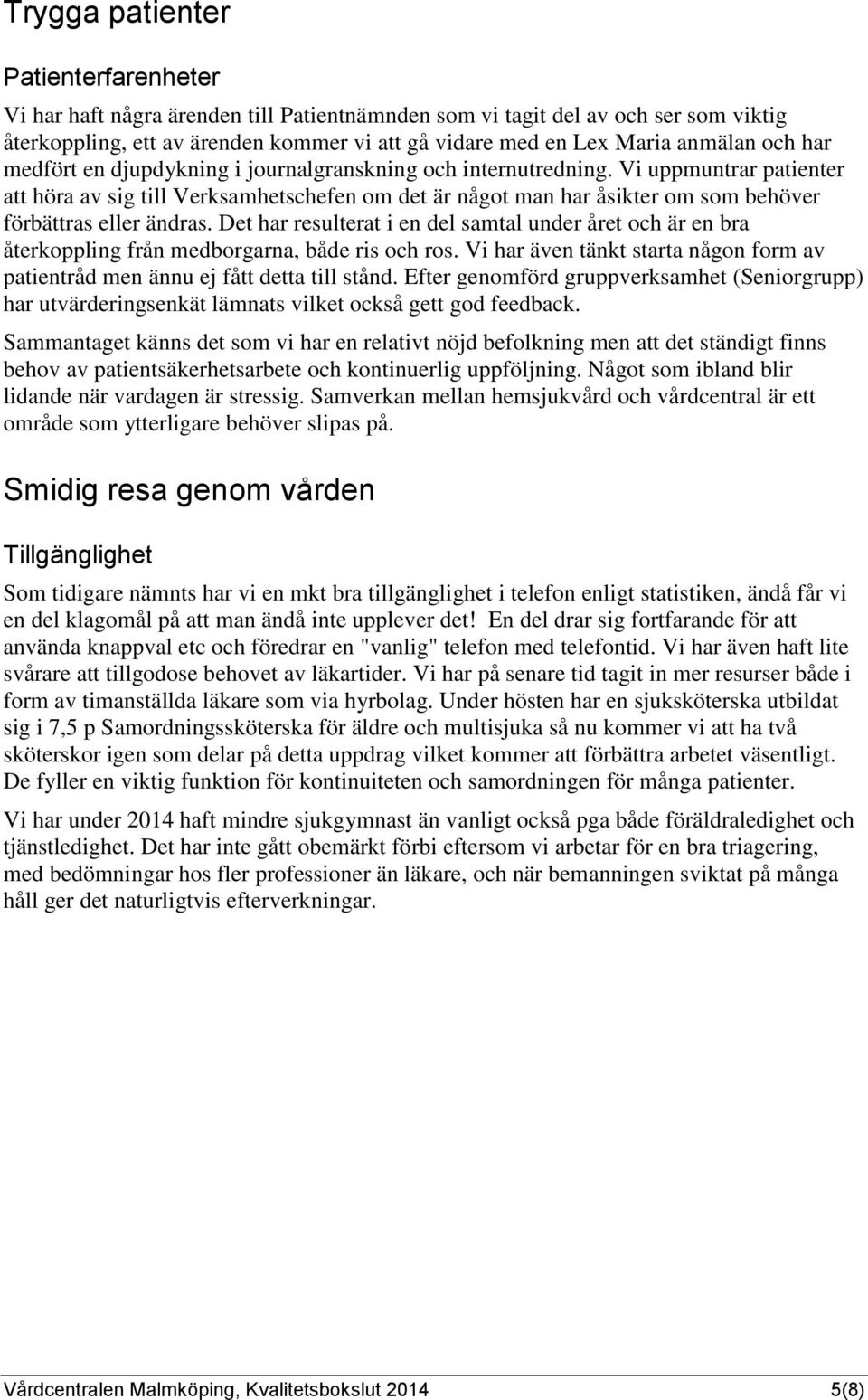 Trygga patienter

Patienterfarenheter

Vi har haft några ärenden till Patientnämnden som vi tagit del av och ser som viktig återkoppling, ett av ärenden kommer vi att gå vidare med en Lex Maria anmälan och har medfört en djupdykning i journalgranskning och internutredning. Vi uppmuntrar patienter att höra av sig till Verksamhetschefen om det är något man har åsikter om som behöver förbättras eller ändras. Det har resulterat i en del samtal under året och är en bra återkoppling från medborgarna, både ris och ros. Vi har även tänkt starta någon form av patientråd men ännu ej fått detta till stånd. Efter genomförd gruppverksamhet (Seniorgrupp) har utvärderingsenkät lämnats vilket också gett god feedback.

Sammantaget känns det som vi har en relativt nöjd befolkning men att det ständigt finns behov av patientsäkerhetsarbete och kontinuerlig uppföljning. Något som ibland blir lidande när vardagen är stressig. Samverkan mellan hemsjukvård och vårdcentral är ett område som ytterligare behöver slipas på.

Smidig resa genom vården

Tillgänglighet

Som tidigare nämnts har vi en mkt bra tillgänglighet i telefon enligt statistiken, ändå får vi en del klagomål på att man ändå inte upplever det! En del drar sig fortfarande för att använda knappval etc och föredrar en "vanlig" telefon med telefontid. Vi har även haft lite svårare att tillgodose behovet av läkartider. Vi har på senare tid tagit in mer resurser både i form av timanställda läkare som via hyrbolag. Under hösten har en sjuksköterska utbildat sig i 7,5 p Samordningssköterska för äldre och multisjuka så nu kommer vi att ha två sköterskor igen som delar på detta uppdrag vilket kommer att förbättra arbetet väsentligt. De fyller en viktig funktion för kontinuiteten och samordningen för många patienter.

Vi har under 2014 haft mindre sjukgymnast än vanligt också pga både föräldraledighet och tjänstledighet. Det har inte gått obemärkt förbi eftersom vi arbetar för en bra triagering, med bedömningar hos fler professioner än läkare, och när bemanningen sviktat på många håll ger det naturligtvis efterverkningar.

Vårdcentralen Malmköping, Kvalitetsbokslut 2014 5(8)